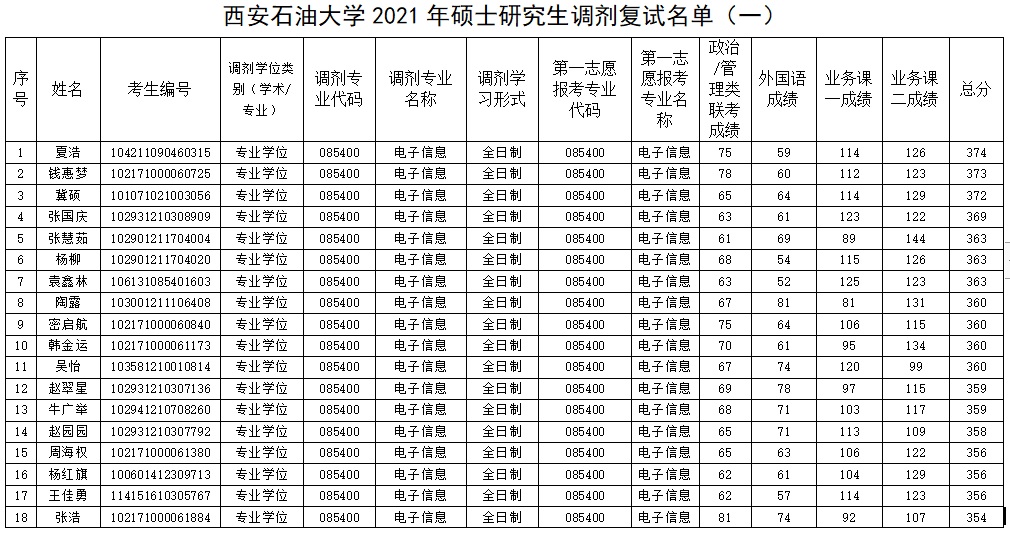 西安石油大学 2021 年硕士研究生调剂复试名单（一）

| 序号 | 姓名 | 考生编号 | 调剂学位类别（学术/专业） | 调剂专业代码 | 调剂专业名称 | 调剂学习形式 | 第一志愿报考专业代码 | 第一志愿报考专业名称 | 政治/管理类联考成绩 | 外国语成绩 | 业务课一成绩 | 业务课二成绩 | 总分 |
|---|---|---|---|---|---|---|---|---|---|---|---|---|---|
| 1 | 夏浩 | 104211090460315 | 专业学位 | 085400 | 电子信息 | 全日制 | 085400 | 电子信息 | 75 | 59 | 114 | 126 | 374 |
| 2 | 钱惠梦 | 102171000060725 | 专业学位 | 085400 | 电子信息 | 全日制 | 085400 | 电子信息 | 78 | 60 | 112 | 123 | 373 |
| 3 | 冀硕 | 101071021003056 | 专业学位 | 085400 | 电子信息 | 全日制 | 085400 | 电子信息 | 65 | 64 | 114 | 129 | 372 |
| 4 | 张国庆 | 102931210308909 | 专业学位 | 085400 | 电子信息 | 全日制 | 085400 | 电子信息 | 63 | 61 | 123 | 122 | 369 |
| 5 | 张慧茹 | 102901211704004 | 专业学位 | 085400 | 电子信息 | 全日制 | 085400 | 电子信息 | 61 | 69 | 89 | 144 | 363 |
| 6 | 杨柳 | 102901211704020 | 专业学位 | 085400 | 电子信息 | 全日制 | 085400 | 电子信息 | 68 | 54 | 115 | 126 | 363 |
| 7 | 袁鑫林 | 106131085401603 | 专业学位 | 085400 | 电子信息 | 全日制 | 085400 | 电子信息 | 63 | 52 | 125 | 123 | 363 |
| 8 | 陶露 | 103001211106408 | 专业学位 | 085400 | 电子信息 | 全日制 | 085400 | 电子信息 | 67 | 81 | 81 | 131 | 360 |
| 9 | 密启航 | 102171000060840 | 专业学位 | 085400 | 电子信息 | 全日制 | 085400 | 电子信息 | 75 | 64 | 106 | 115 | 360 |
| 10 | 韩金运 | 102171000061173 | 专业学位 | 085400 | 电子信息 | 全日制 | 085400 | 电子信息 | 70 | 61 | 95 | 134 | 360 |
| 11 | 吴怡 | 103581210010814 | 专业学位 | 085400 | 电子信息 | 全日制 | 085400 | 电子信息 | 67 | 74 | 120 | 99 | 360 |
| 12 | 赵翠星 | 102931210307136 | 专业学位 | 085400 | 电子信息 | 全日制 | 085400 | 电子信息 | 69 | 78 | 97 | 115 | 359 |
| 13 | 牛广举 | 102941210708260 | 专业学位 | 085400 | 电子信息 | 全日制 | 085400 | 电子信息 | 68 | 71 | 103 | 117 | 359 |
| 14 | 赵园园 | 102931210307792 | 专业学位 | 085400 | 电子信息 | 全日制 | 085400 | 电子信息 | 65 | 71 | 113 | 109 | 358 |
| 15 | 周海权 | 102171000061380 | 专业学位 | 085400 | 电子信息 | 全日制 | 085400 | 电子信息 | 65 | 63 | 106 | 122 | 356 |
| 16 | 杨红旗 | 100601412309713 | 专业学位 | 085400 | 电子信息 | 全日制 | 085400 | 电子信息 | 62 | 61 | 104 | 129 | 356 |
| 17 | 王佳勇 | 114151610305767 | 专业学位 | 085400 | 电子信息 | 全日制 | 085400 | 电子信息 | 62 | 57 | 114 | 123 | 356 |
| 18 | 张浩 | 102171000061884 | 专业学位 | 085400 | 电子信息 | 全日制 | 085400 | 电子信息 | 81 | 74 | 92 | 107 | 354 |